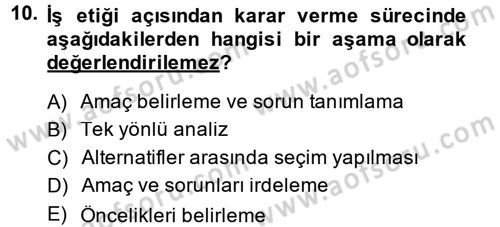 10. İş etiği açısından karar verme sürecinde aşağıdakilerden hangisi bir aşama olarak değerlendirilemez?

A) Amaç belirleme ve sorun tanımlama
B) Tek yönlü analiz
C) Alternatifler arasında seçim yapılması
D) Amaç ve sorunları irdeleme
E) Öncelikleri belirleme

www.aofsoru.com
www.aofsoru.com
www.aofsoru.com
www.aofsoru.com